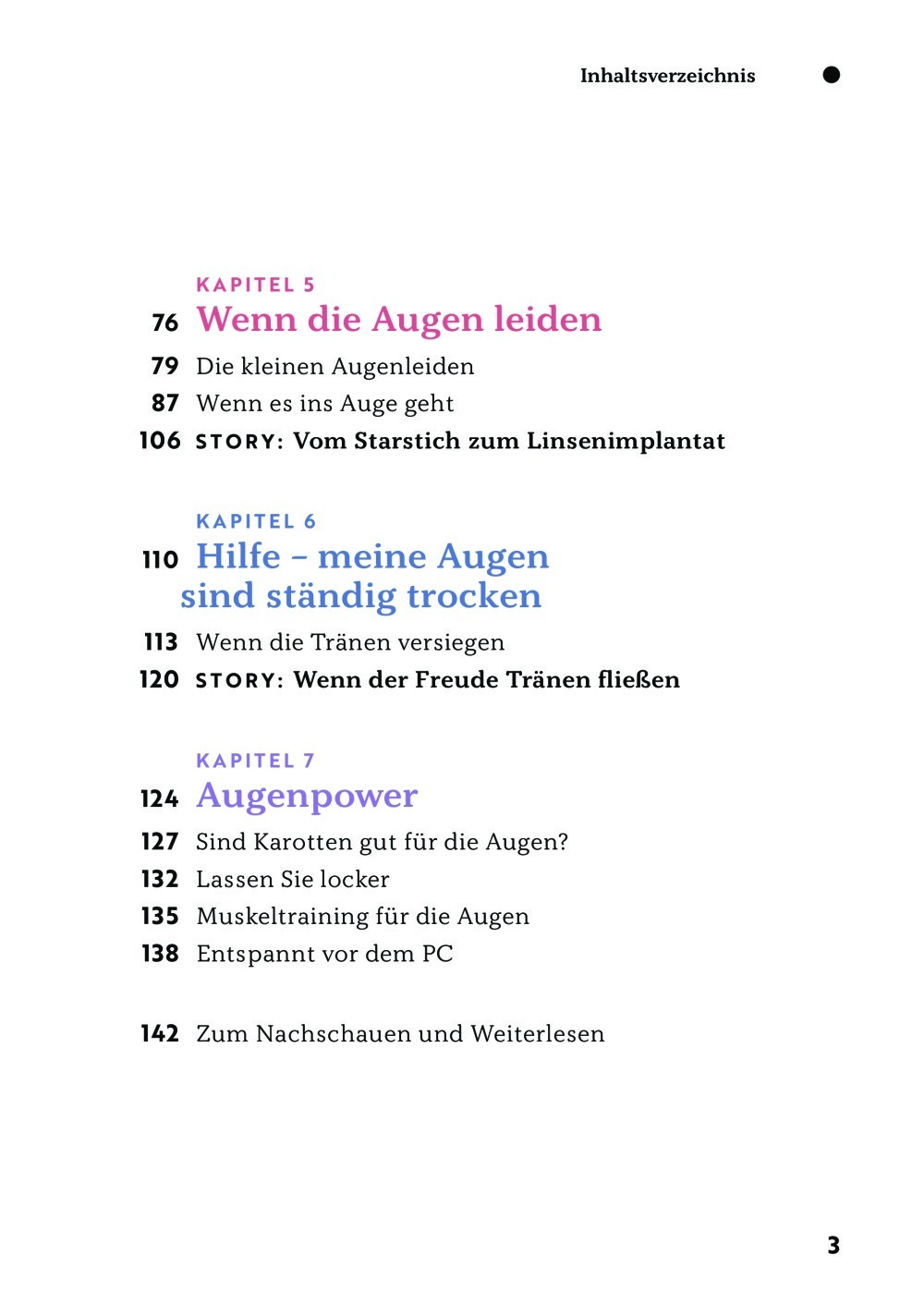 Inhaltsverzeichnis

KAPITEL 5
76 Wenn die Augen leiden
79 Die kleinen Augenleiden
87 Wenn es ins Auge geht
106 STORY: Vom Starstich zum Linsenimplantat

KAPITEL 6
110 Hilfe – meine Augen sind ständig trocken
113 Wenn die Tränen versiegen
120 STORY: Wenn der Freude Tränen fließen

KAPITEL 7
124 Augenpower
127 Sind Karotten gut für die Augen?
132 Lassen Sie locker
135 Muskeltraining für die Augen
138 Entspannt vor dem PC

142 Zum Nachschauen und Weiterlesen

3